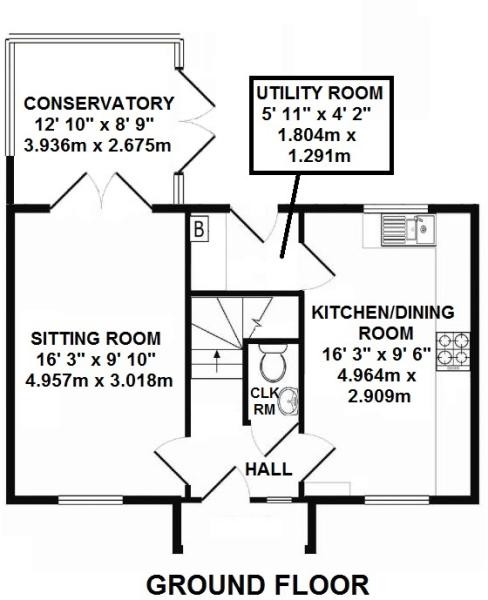 CONSERVATORY
12' 10" x 8' 9"
3.936m x 2.675m

UTILITY ROOM
5' 11" x 4' 2"
1.804m x
1.291m

B

SITTING ROOM
16' 3" x 9' 10"
4.957m x 3.018m

KITCHEN/DINING
ROOM
16' 3" x 9' 6"
4.964m x
2.909m

CLK
RM

HALL

GROUND FLOOR